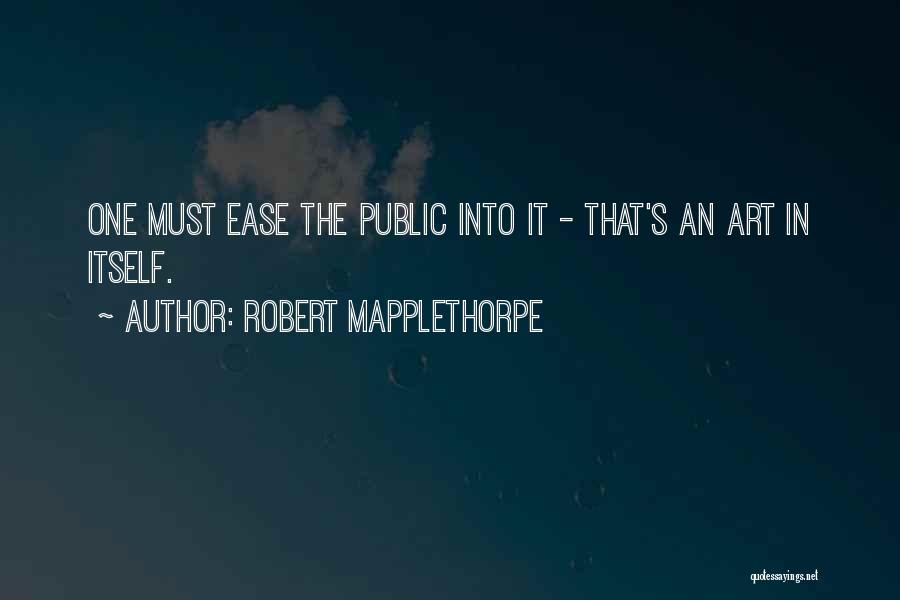 ONE MUST EASE THE PUBLIC INTO IT - THAT'S AN ART IN ITSELF.

~ AUTHOR: ROBERT MAPPLETHORPE

quotessayings.net